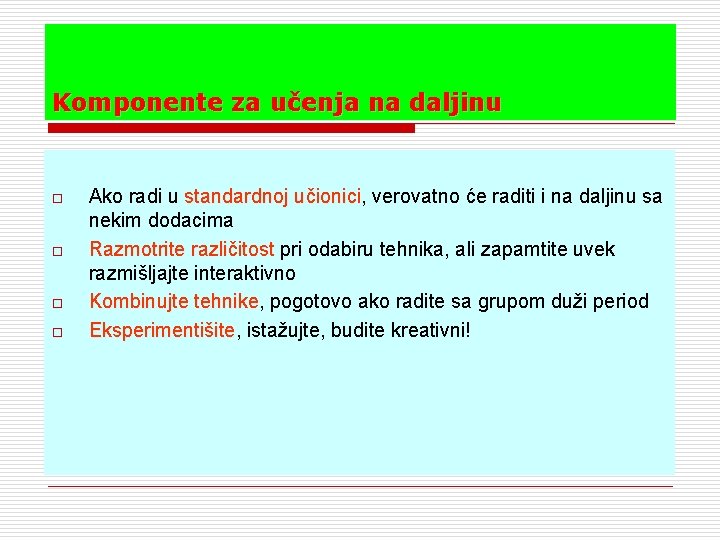 Komponente za učenja na daljinu

□ Ako radi u standardnoj učionici, verovatno će raditi i na daljinu sa nekim dodacima
□ Razmotrite različitost pri odabiru tehnika, ali zapamtite uvek razmišljajte interaktivno
□ Kombinujte tehnike, pogotovo ako radite sa grupom duži period
□ Eksperimentišite, istažujte, budite kreativni!